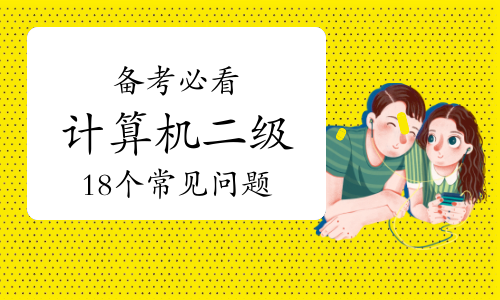 备考必看

计算机二级

18个常见问题